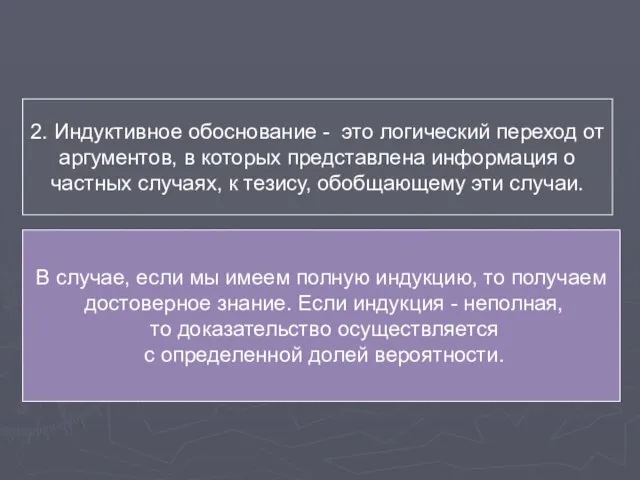 2. Индуктивное обоснование - это логический переход от аргументов, в которых представлена информация о частных случаях, к тезису, обобщающему эти случаи.

В случае, если мы имеем полную индукцию, то получаем достоверное знание. Если индукция - неполная, то доказательство осуществляется с определенной долей вероятности.